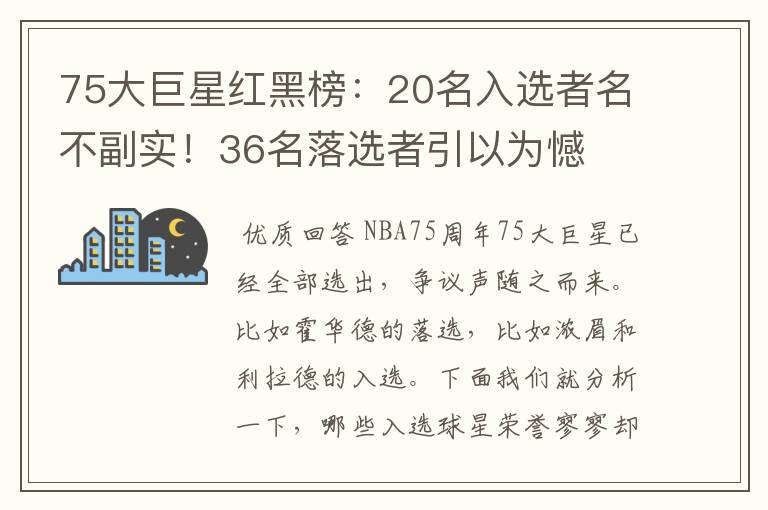 75大巨星红黑榜：20名入选者名不副实！36名落选者引以为憾

优质回答 NBA75周年75大巨星已经全部选出，争议声随之而来。比如霍华德的落选，比如浓眉和利拉德的入选。下面我们就分析一下，哪些入选球星荣誉寥寥却